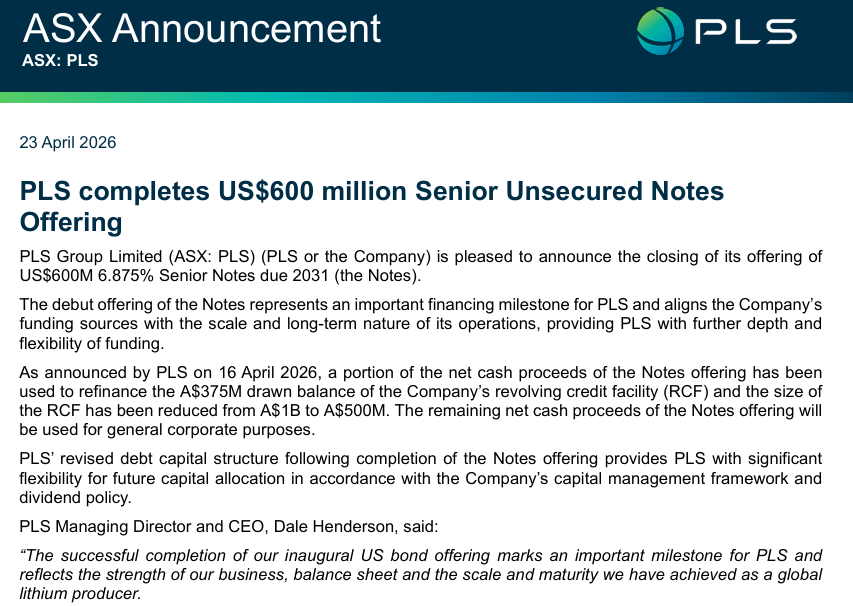 ASX Announcement
ASX: PLS

PLS

23 April 2026

PLS completes US$600 million Senior Unsecured Notes Offering

PLS Group Limited (ASX: PLS) (PLS or the Company) is pleased to announce the closing of its offering of US$600M 6.875% Senior Notes due 2031 (the Notes).

The debut offering of the Notes represents an important financing milestone for PLS and aligns the Company's funding sources with the scale and long-term nature of its operations, providing PLS with further depth and flexibility of funding.

As announced by PLS on 16 April 2026, a portion of the net cash proceeds of the Notes offering has been used to refinance the A$375M drawn balance of the Company's revolving credit facility (RCF) and the size of the RCF has been reduced from A$1B to A$500M. The remaining net cash proceeds of the Notes offering will be used for general corporate purposes.

PLS' revised debt capital structure following completion of the Notes offering provides PLS with significant flexibility for future capital allocation in accordance with the Company's capital management framework and dividend policy.

PLS Managing Director and CEO, Dale Henderson, said:

"The successful completion of our inaugural US bond offering marks an important milestone for PLS and reflects the strength of our business, balance sheet and the scale and maturity we have achieved as a global lithium producer.